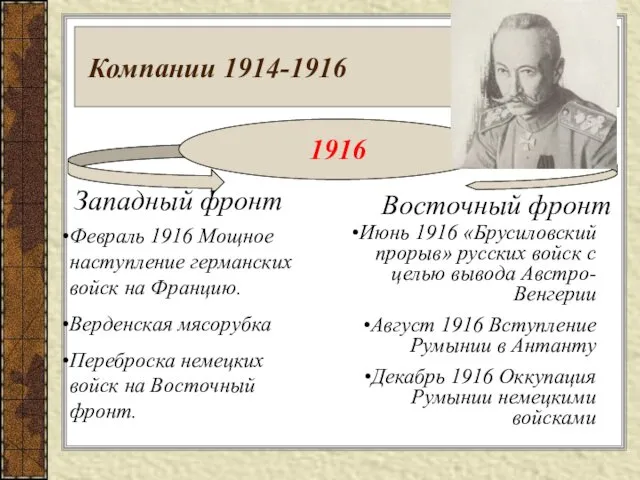 Компании 1914-1916

1916

Западный фронт

•Февраль 1916 Мощное наступление германских войск на Францию.

•Верденская мясорубка

•Переброска немецких войск на Восточный фронт.

Восточный фронт

•Июнь 1916 «Брусиловский прорыв» русских войск с целью вывода Австро-Венгерии

•Август 1916 Вступление Румынии в Антанту

•Декабрь 1916 Оккупация Румынии немецкими войсками